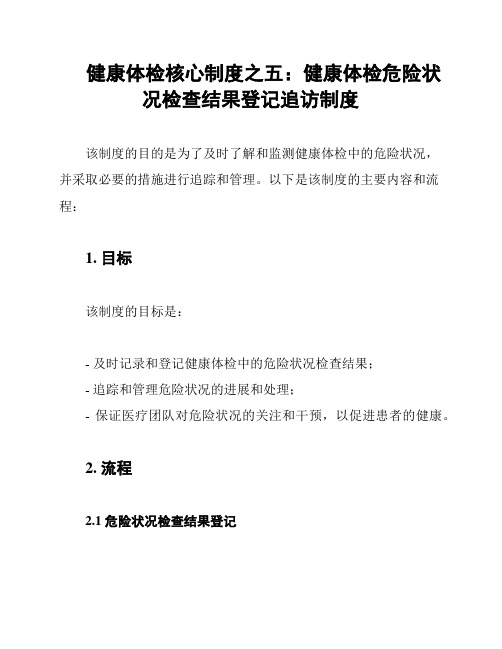 健康体检核心制度之五：健康体检危险状况检查结果登记追访制度

该制度的目的是为了及时了解和监测健康体检中的危险状况，并采取必要的措施进行追踪和管理。以下是该制度的主要内容和流程：

1. 目标

该制度的目标是：

- 及时记录和登记健康体检中的危险状况检查结果；
- 追踪和管理危险状况的进展和处理；
- 保证医疗团队对危险状况的关注和干预，以促进患者的健康。

2. 流程

2.1 危险状况检查结果登记